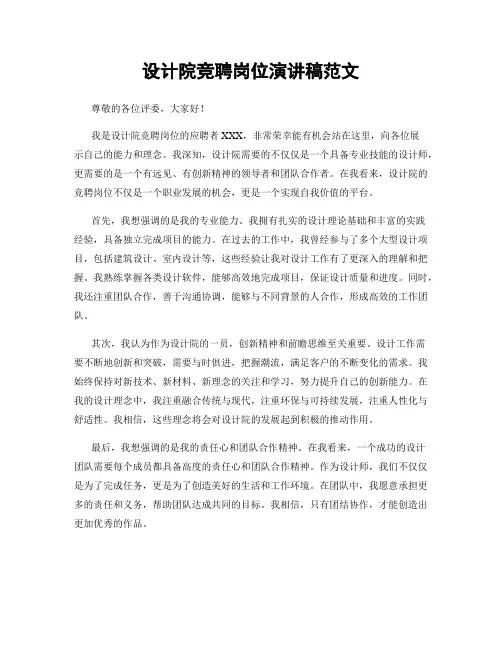 设计院竞聘岗位演讲稿范文

尊敬的各位评委，大家好！

我是设计院竞聘岗位的应聘者XXX，非常荣幸能有机会站在这里，向各位展示自己的能力和理念。我深知，设计院需要的不仅仅是一个具备专业技能的设计师，更需要的是一个有远见、有创新精神的领导者和团队合作者。在我看来，设计院的竞聘岗位不仅是一个职业发展的机会，更是一个实现自我价值的平台。

首先，我想强调的是我的专业能力。我拥有扎实的设计理论基础和丰富的实践经验，具备独立完成项目的能力。在过去的工作中，我曾经参与了多个大型设计项目，包括建筑设计、室内设计等，这些经验让我对设计工作有了更深入的理解和把握。我熟练掌握各类设计软件，能够高效地完成项目，保证设计质量和进度。同时，我还注重团队合作，善于沟通协调，能够与不同背景的人合作，形成高效的工作团队。

其次，我认为作为设计院的一员，创新精神和前瞻思维至关重要。设计工作需要不断地创新和突破，需要与时俱进，把握潮流，满足客户的不断变化的需求。我始终保持对新技术、新材料、新理念的关注和学习，努力提升自己的创新能力。在我的设计理念中，我注重融合传统与现代，注重环保与可持续发展，注重人性化与舒适性。我相信，这些理念将会对设计院的发展起到积极的推动作用。

最后，我想强调的是我的责任心和团队合作精神。在我看来，一个成功的设计团队需要每个成员都具备高度的责任心和团队合作精神。作为设计师，我们不仅仅是为了完成任务，更是为了创造美好的生活和工作环境。在团队中，我愿意承担更多的责任和义务，帮助团队达成共同的目标。我相信，只有团结协作，才能创造出更加优秀的作品。